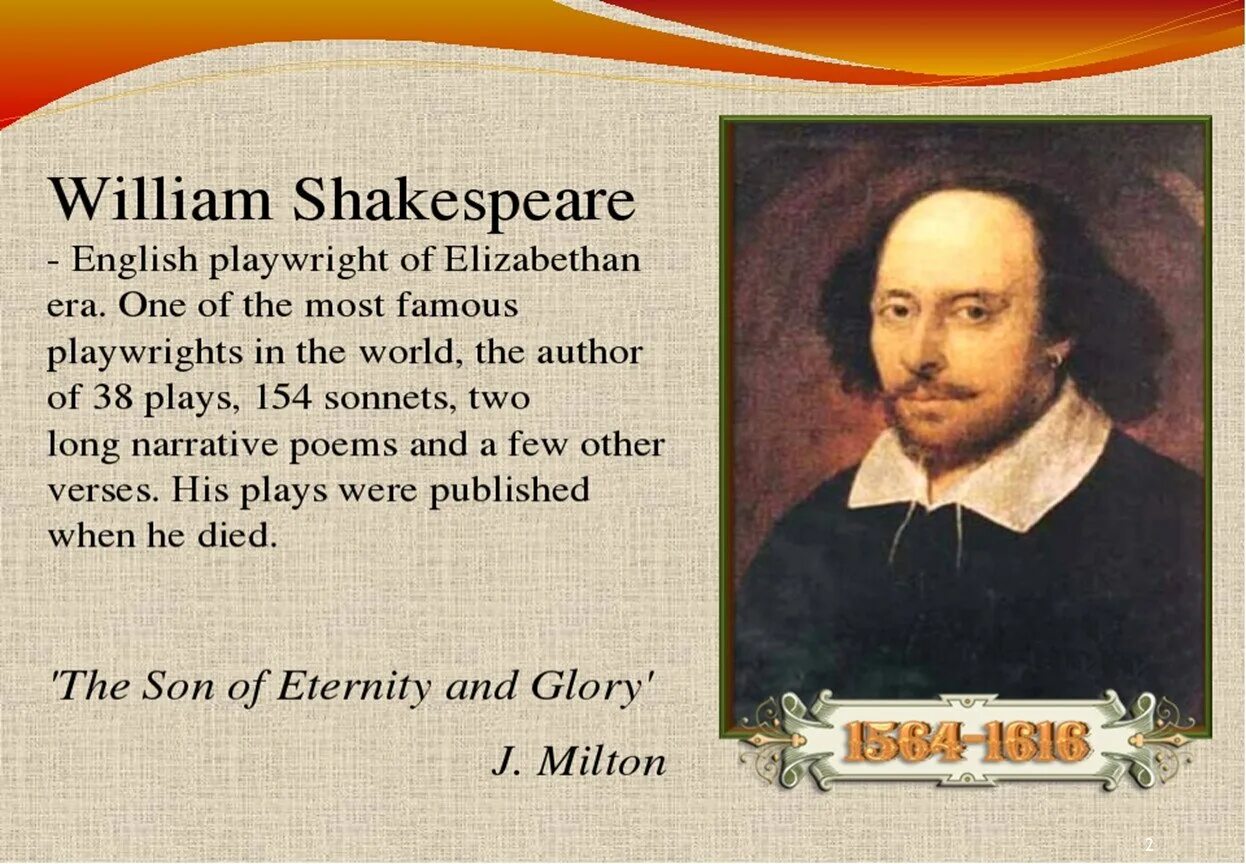 William Shakespeare
- English playwright of Elizabethan era. One of the most famous playwrights in the world, the author of 38 plays, 154 sonnets, two long narrative poems and a few other verses. His plays were published when he died.

'The Son of Eternity and Glory'

J. Milton

1564-1616

2